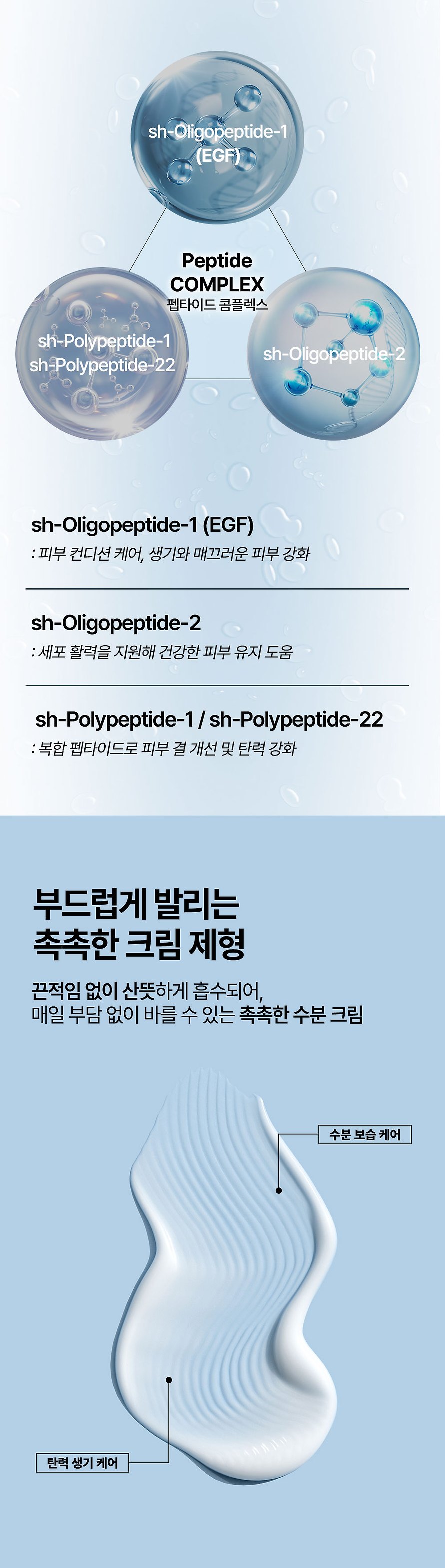 sh-Oligopeptide-1
(EGF)

Peptide
COMPLEX
펩타이드 콤플렉스

sh-Polypeptide-1
sh-Polypeptide-22

sh-Oligopeptide-2

sh-Oligopeptide-1 (EGF)
: 피부 컨디션 케어, 생기와 매끄러운 피부 강화

sh-Oligopeptide-2
: 세포 활력을 지원해 건강한 피부 유지 도움

sh-Polypeptide-1 / sh-Polypeptide-22
: 복합 펩타이드로 피부 결 개선 및 탄력 강화

부드럽게 발리는
촉촉한 크림 제형

끈적임 없이 산뜻하게 흡수되어,
매일 부담 없이 바를 수 있는 촉촉한 수분 크림

수분 보습 케어

탄력 생기 케어